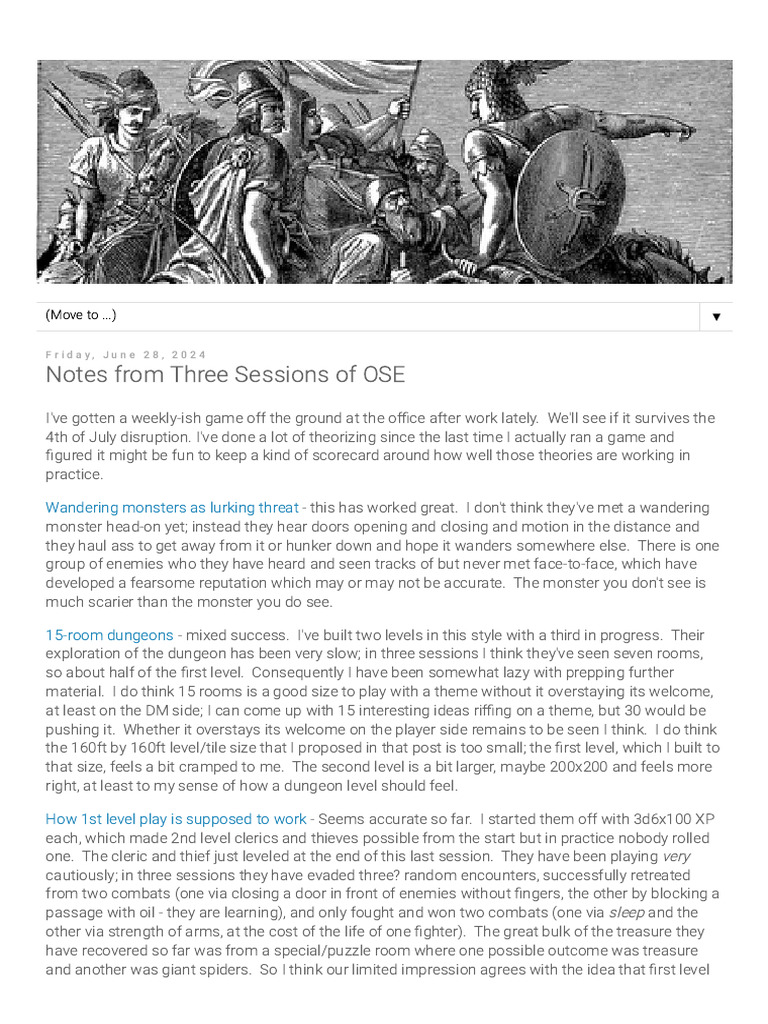 (Move to ...)

▼

Friday, June 28, 2024

Notes from Three Sessions of OSE

I've gotten a weekly-ish game off the ground at the office after work lately. We'll see if it survives the 4th of July disruption. I've done a lot of theorizing since the last time I actually ran a game and figured it might be fun to keep a kind of scorecard around how well those theories are working in practice.

Wandering monsters as lurking threat - this has worked great. I don't think they've met a wandering monster head-on yet; instead they hear doors opening and closing and motion in the distance and they haul ass to get away from it or hunker down and hope it wanders somewhere else. There is one group of enemies who they have heard and seen tracks of but never met face-to-face, which have developed a fearsome reputation which may or may not be accurate. The monster you don't see is much scarier than the monster you do see.

15-room dungeons - mixed success. I've built two levels in this style with a third in progress. Their exploration of the dungeon has been very slow; in three sessions I think they've seen seven rooms, so about half of the first level. Consequently I have been somewhat lazy with prepping further material. I do think 15 rooms is a good size to play with a theme without it overstaying its welcome, at least on the DM side; I can come up with 15 interesting ideas riffing on a theme, but 30 would be pushing it. Whether it overstays its welcome on the player side remains to be seen I think. I do think the 160ft by 160ft level/tile size that I proposed in that post is too small; the first level, which I built to that size, feels a bit cramped to me. The second level is a bit larger, maybe 200x200 and feels more right, at least to my sense of how a dungeon level should feel.

How 1st level play is supposed to work - Seems accurate so far. I started them off with 3d6x100 XP each, which made 2nd level clerics and thieves possible from the start but in practice nobody rolled one. The cleric and thief just leveled at the end of this last session. They have been playing very cautiously; in three sessions they have evaded three? random encounters, successfully retreated from two combats (one via closing a door in front of enemies without fingers, the other by blocking a passage with oil - they are learning), and only fought and won two combats (one via sleep and the other via strength of arms, at the cost of the life of one fighter). The great bulk of the treasure they have recovered so far was from a special/puzzle room where one possible outcome was treasure and another was giant spiders. So I think our limited impression agrees with the idea that first level